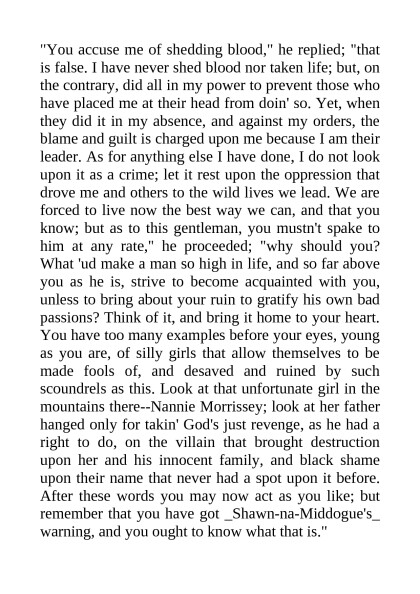 "You accuse me of shedding blood," he replied; "that is false. I have never shed blood nor taken life; but, on the contrary, did all in my power to prevent those who have placed me at their head from doin' so. Yet, when they did it in my absence, and against my orders, the blame and guilt is charged upon me because I am their leader. As for anything else I have done, I do not look upon it as a crime; let it rest upon the oppression that drove me and others to the wild lives we lead. We are forced to live now the best way we can, and that you know; but as to this gentleman, you mustn't spake to him at any rate," he proceeded; "why should you? What 'ud make a man so high in life, and so far above you as he is, strive to become acquainted with you, unless to bring about your ruin to gratify his own bad passions? Think of it, and bring it home to your heart. You have too many examples before your eyes, young as you are, of silly girls that allow themselves to be made fools of, and desaved and ruined by such scoundrels as this. Look at that unfortunate girl in the mountains there--Nannie Morrissey; look at her father hanged only for takin' God's just revenge, as he had a right to do, on the villain that brought destruction upon her and his innocent family, and black shame upon their name that never had a spot upon it before. After these words you may now act as you like; but remember that you have got _Shawn-na-Middogue's_ warning, and you ought to know what that is."